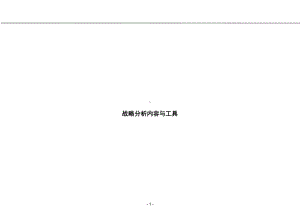 战略分析内容与工具

- 1 -